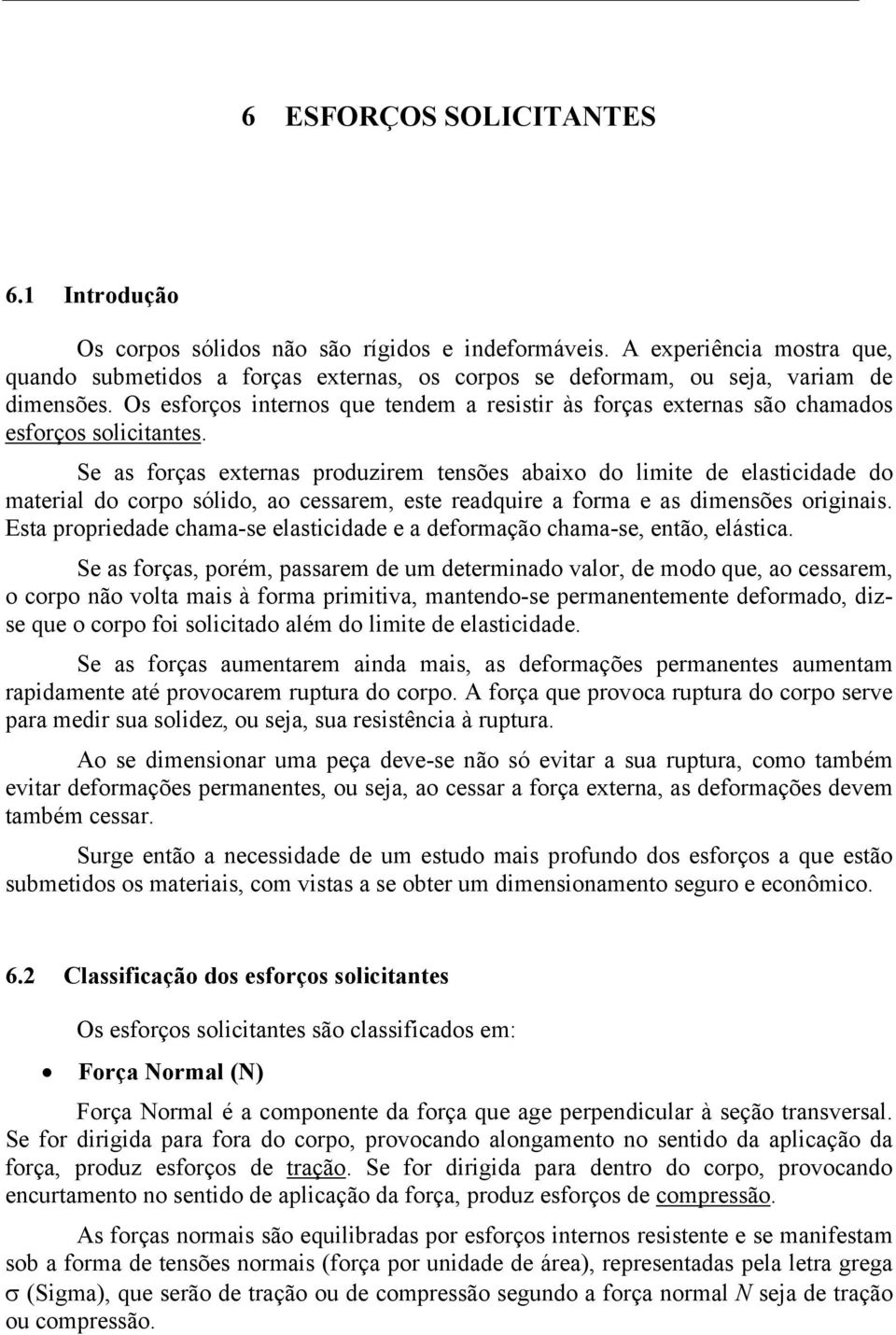 6 ESFORÇOS SOLICITANTES

6.1 Introdução

Os corpos sólidos não são rígidos e indeformáveis. A experiência mostra que, quando submetidos a forças externas, os corpos se deformam, ou seja, variam de dimensões. Os esforços internos que tendem a resistir às forças externas são chamados esforços solicitantes.

Se as forças externas produzirem tensões abaixo do limite de elasticidade do material do corpo sólido, ao cessarem, este readquire a forma e as dimensões originais. Esta propriedade chama-se elasticidade e a deformação chama-se, então, elástica.

Se as forças, porém, passarem de um determinado valor, de modo que, ao cessarem, o corpo não volta mais à forma primitiva, mantendo-se permanentemente deformado, diz-se que o corpo foi solicitado além do limite de elasticidade.

Se as forças aumentarem ainda mais, as deformações permanentes aumentam rapidamente até provocarem ruptura do corpo. A força que provoca ruptura do corpo serve para medir sua solidez, ou seja, sua resistência à ruptura.

Ao se dimensionar uma peça deve-se não só evitar a sua ruptura, como também evitar deformações permanentes, ou seja, ao cessar a força externa, as deformações devem também cessar.

Surge então a necessidade de um estudo mais profundo dos esforços a que estão submetidos os materiais, com vistas a se obter um dimensionamento seguro e econômico.

6.2 Classificação dos esforços solicitantes

Os esforços solicitantes são classificados em:

• Força Normal (N)

Força Normal é a componente da força que age perpendicular à seção transversal. Se for dirigida para fora do corpo, provocando alongamento no sentido da aplicação da força, produz esforços de tração. Se for dirigida para dentro do corpo, provocando encurtamento no sentido de aplicação da força, produz esforços de compressão.

As forças normais são equilibradas por esforços internos resistente e se manifestam sob a forma de tensões normais (força por unidade de área), representadas pela letra grega $\sigma$ (Sigma), que serão de tração ou de compressão segundo a força normal $N$ seja de tração ou compressão.